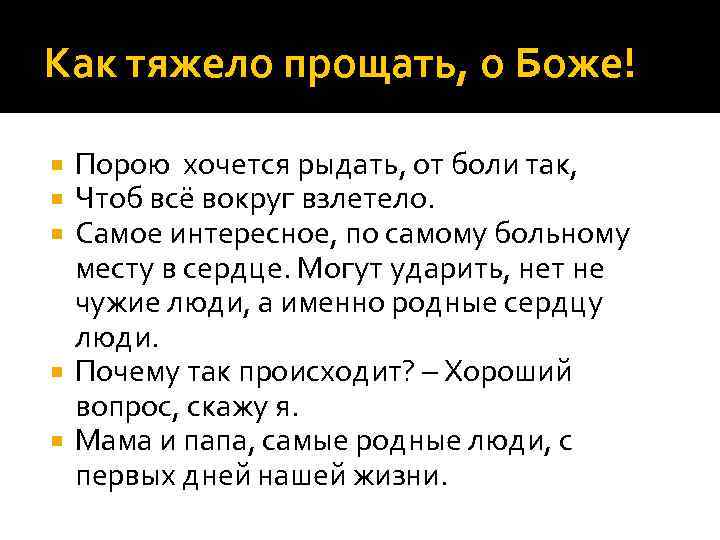 Как тяжело прощать, о Боже!

Порою  хочется рыдать, от боли так,

Чтоб всё вокруг взлетело.

Самое интересное, по самому больному месту в сердце. Могут ударить, нет не чужие люди, а именно родные сердцу люди.

Почему так происходит? – Хороший вопрос, скажу я.

Мама и папа, самые родные люди, с первых дней нашей жизни.